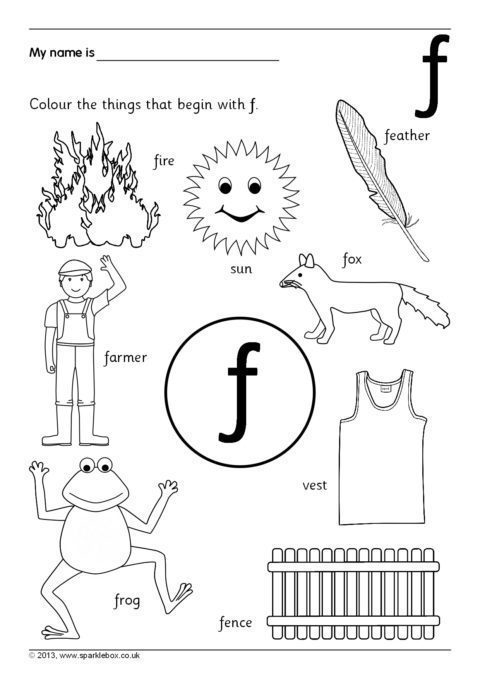 My name is ____

f

Colour the things that begin with f.

fire

feather

sun

fox

farmer

f

vest

frog

fence

© 2013, www.sparklebox.co.uk